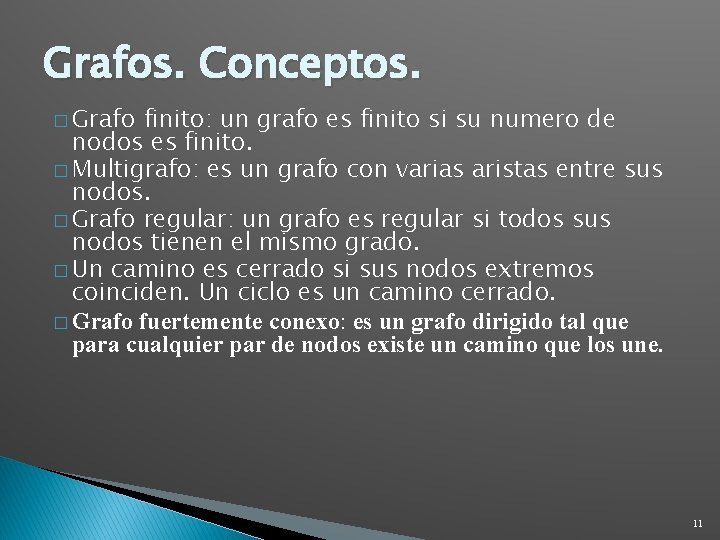 Grafos. Conceptos.

□ Grafo finito: un grafo es finito si su numero de nodos es finito.
□ Multigrafo: es un grafo con varias aristas entre sus nodos.
□ Grafo regular: un grafo es regular si todos sus nodos tienen el mismo grado.
□ Un camino es cerrado si sus nodos extremos coinciden. Un ciclo es un camino cerrado.
□ Grafo fuertemente conexo: es un grafo dirigido tal que para cualquier par de nodos existe un camino que los une.

11